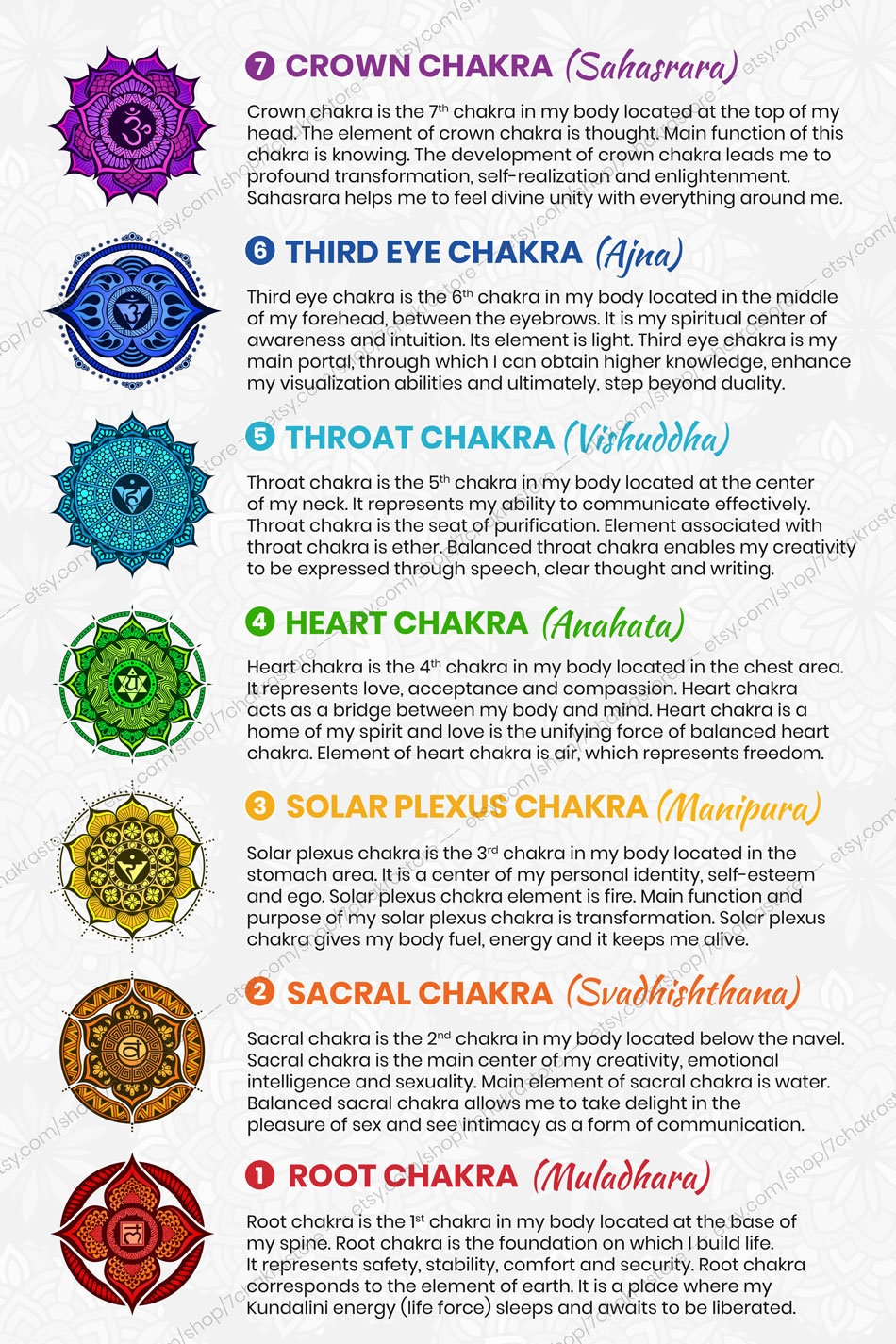 7 CROWN CHAKRA (Sahasrara)

Crown chakra is the 7th chakra in my body located at the top of my head. The element of crown chakra is thought. Main function of this chakra is knowing. The development of crown chakra leads me to profound transformation, self-realization and enlightenment. Sahasrara helps me to feel divine unity with everything around me.

6 THIRD EYE CHAKRA (Ajna)

Third eye chakra is the 6th chakra in my body located in the middle of my forehead, between the eyebrows. It is my spiritual center of awareness and intuition. Its element is light. Third eye chakra is my main portal, through which I can obtain higher knowledge, enhance my visualization abilities and ultimately, step beyond duality.

5 THROAT CHAKRA (Vishuddha)

Throat chakra is the 5th chakra in my body located at the center of my neck. It represents my ability to communicate effectively. Throat chakra is the seat of purification. Element associated with throat chakra is ether. Balanced throat chakra enables my creativity to be expressed through speech, clear thought and writing.

4 HEART CHAKRA (Anahata)

Heart chakra is the 4th chakra in my body located in the chest area. It represents love, acceptance and compassion. Heart chakra acts as a bridge between my body and mind. Heart chakra is a home of my spirit and love is the unifying force of balanced heart chakra. Element of heart chakra is air, which represents freedom.

3 SOLAR PLEXUS CHAKRA (Manipura)

Solar plexus chakra is the 3rd chakra in my body located in the stomach area. It is a center of my personal identity, self-esteem and ego. Solar plexus chakra element is fire. Main function and purpose of my solar plexus chakra is transformation. Solar plexus chakra gives my body fuel, energy and it keeps me alive.

2 SACRAL CHAKRA (Svadhishthana)

Sacral chakra is the 2nd chakra in my body located below the navel. Sacral chakra is the main center of my creativity, emotional intelligence and sexuality. Main element of sacral chakra is water. Balanced sacral chakra allows me to take delight in the pleasure of sex and see intimacy as a form of communication.

1 ROOT CHAKRA (Muladhara)

Root chakra is the 1st chakra in my body located at the base of my spine. Root chakra is the foundation on which I build life. It represents safety, stability, comfort and security. Root chakra corresponds to the element of earth. It is a place where my Kundalini energy (life force) sleeps and awaits to be liberated.

etsy.com/shop/7chakrastore